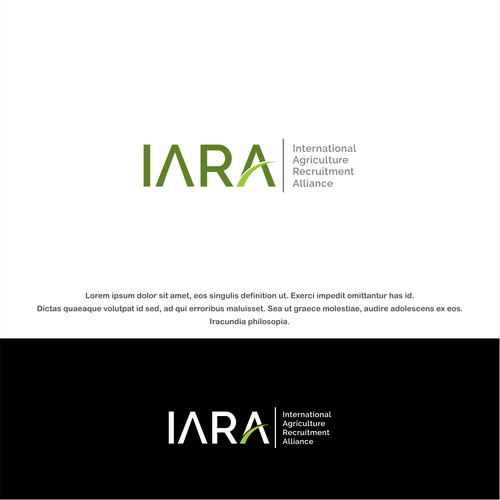 IARA

International Agriculture Recruitment Alliance

Lorem ipsum dolor sit amet, eos singulis definition ut. Exerci impedit omittantur has id. Dictas quaeaque volutpat id sed, ad qui erroribus maluisset. Sea ut graece molestiae, audire adolescens ex eos. Iracundia philosopia.

IARA

International Agriculture Recruitment Alliance